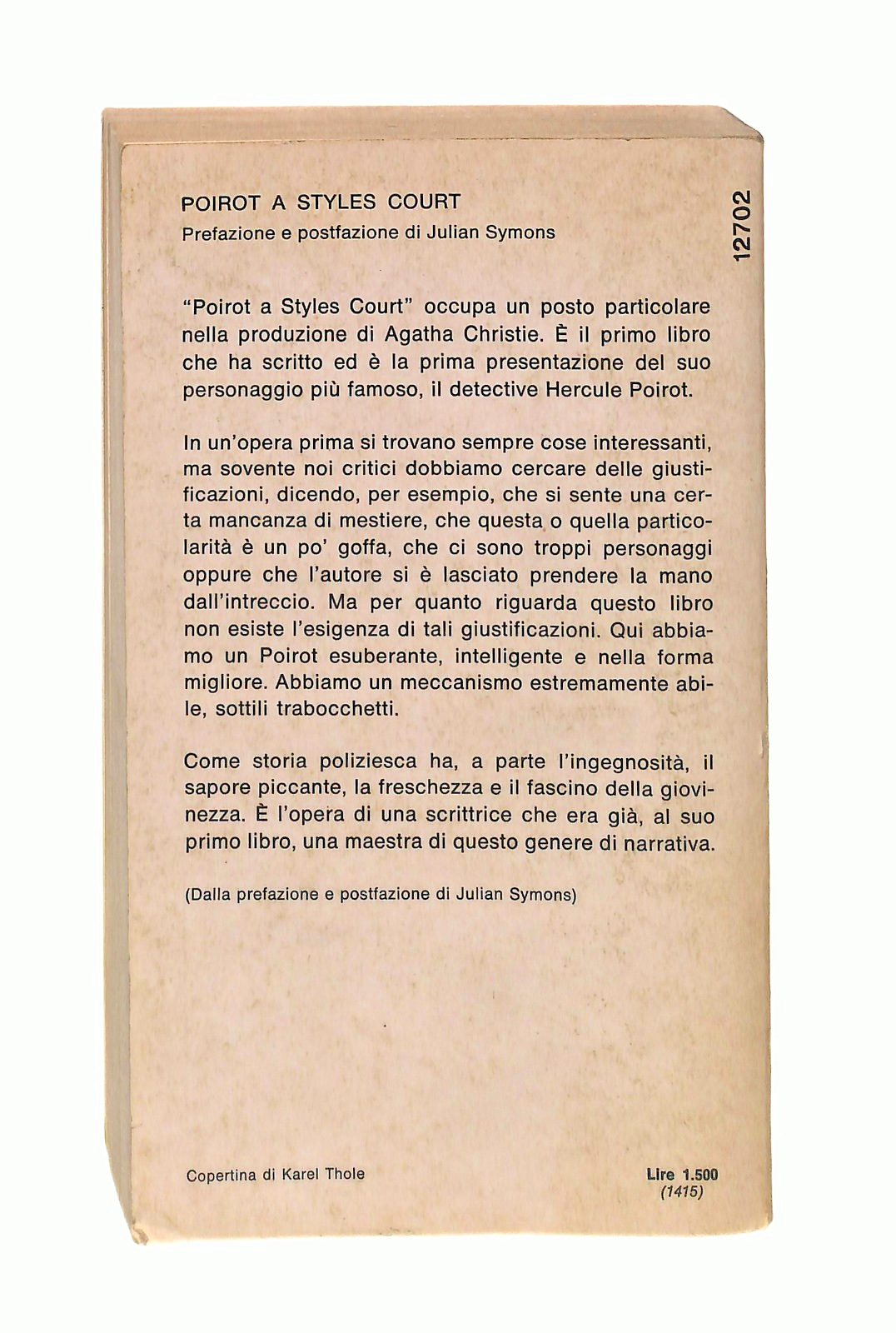 POIROT A STYLES COURT
Prefazione e postfazione di Julian Symons

12702

"Poirot a Styles Court" occupa un posto particolare nella produzione di Agatha Christie. È il primo libro che ha scritto ed è la prima presentazione del suo personaggio più famoso, il detective Hercule Poirot.

In un'opera prima si trovano sempre cose interessanti, ma sovente noi critici dobbiamo cercare delle giustificazioni, dicendo, per esempio, che si sente una certa mancanza di mestiere, che questa o quella particolarità è un po' goffa, che ci sono troppi personaggi oppure che l'autore si è lasciato prendere la mano dall'intreccio. Ma per quanto riguarda questo libro non esiste l'esigenza di tali giustificazioni. Qui abbiamo un Poirot esuberante, intelligente e nella forma migliore. Abbiamo un meccanismo estremamente abile, sottili trabocchetti.

Come storia poliziesca ha, a parte l'ingegnosità, il sapore piccante, la freschezza e il fascino della giovinezza. È l'opera di una scrittrice che era già, al suo primo libro, una maestra di questo genere di narrativa.

(Dalla prefazione e postfazione di Julian Symons)

Copertina di Karel Thole

Lire 1.500
(1415)